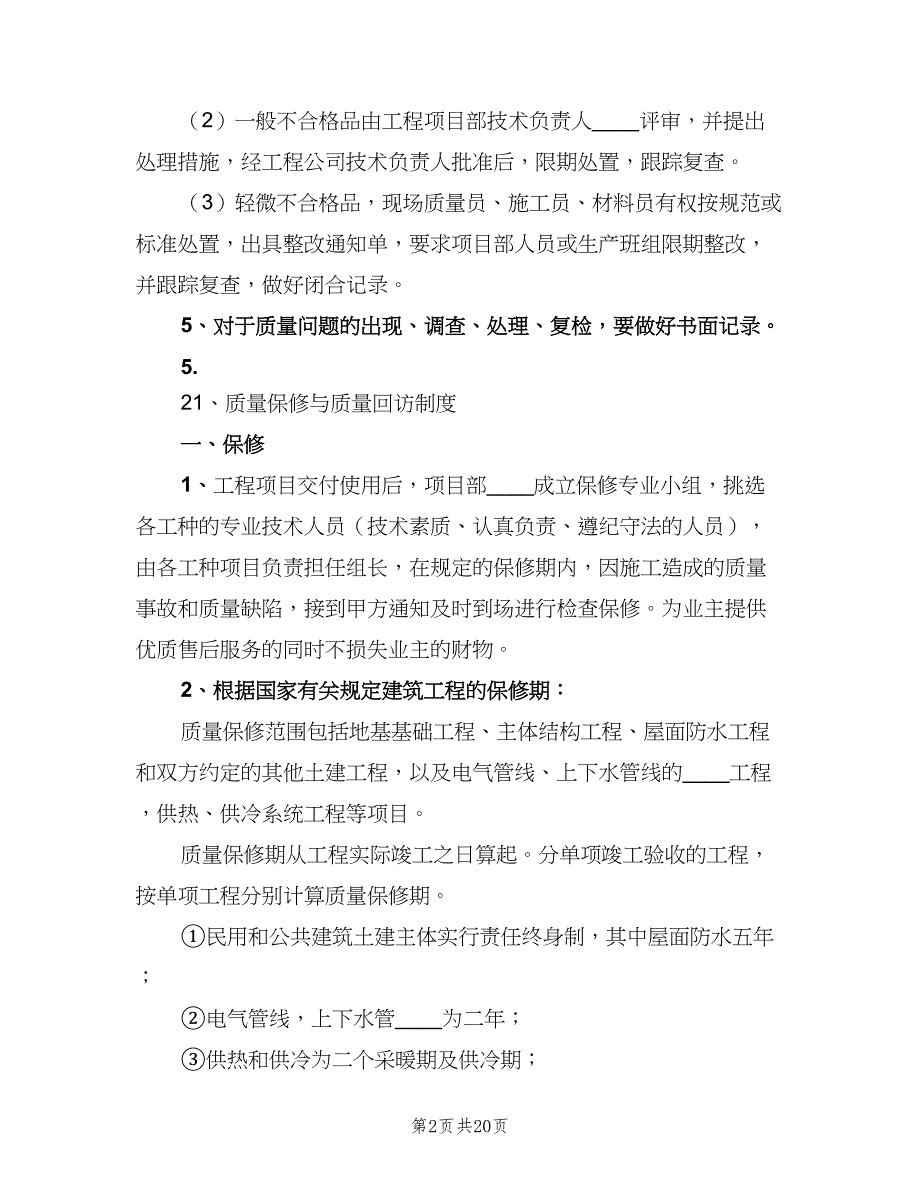 （2）一般不合格品由工程项目部技术负责人____评审，并提出处理措施，经工程公司技术负责人批准后，限期处置，跟踪复查。

（3）轻微不合格品，现场质量员、施工员、材料员有权按规范或标准处置，出具整改通知单，要求项目部人员或生产班组限期整改，并跟踪复查，做好闭合记录。

5、对于质量问题的出现、调查、处理、复检，要做好书面记录。

5.

21、质量保修与质量回访制度

一、保修

1、工程项目交付使用后，项目部____成立保修专业小组，挑选各工种的专业技术人员（技术素质、认真负责、遵纪守法的人员），由各工种项目负责担任组长，在规定的保修期内，因施工造成的质量事故和质量缺陷，接到甲方通知及时到场进行检查保修。为业主提供优质售后服务的同时不损失业主的财物。

2、根据国家有关规定建筑工程的保修期：

质量保修范围包括地基基础工程、主体结构工程、屋面防水工程和双方约定的其他土建工程，以及电气管线、上下水管线的____工程，供热、供冷系统工程等项目。

质量保修期从工程实际竣工之日算起。分单项竣工验收的工程，按单项工程分别计算质量保修期。

①民用和公共建筑土建主体实行责任终身制，其中屋面防水五年；

②电气管线，上下水管____为二年；

③供热和供冷为二个采暖期及供冷期；

第2页 共20页